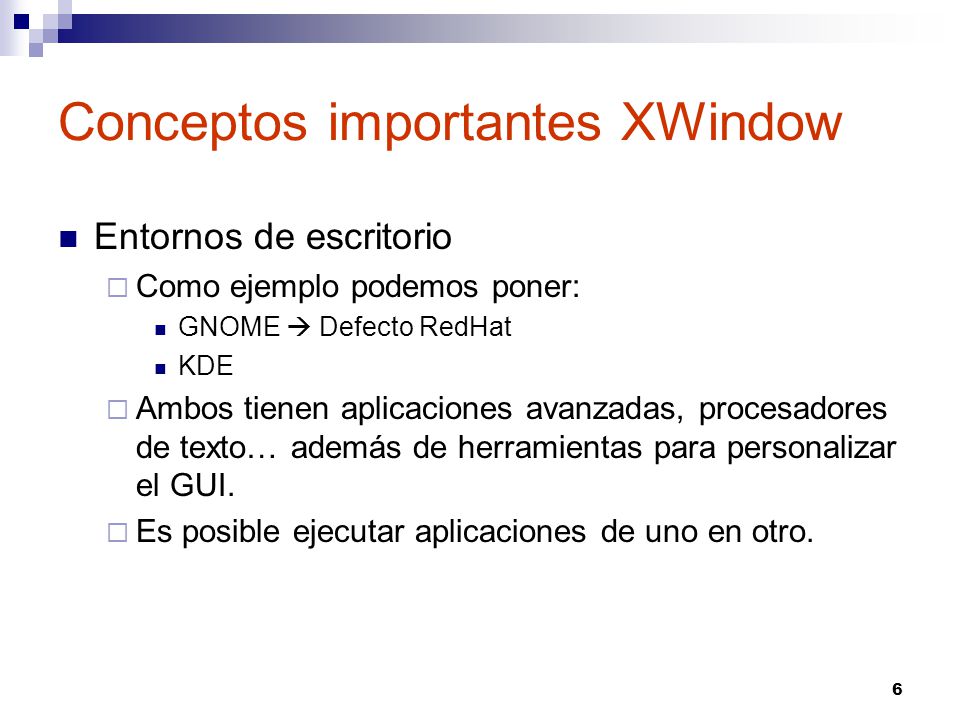 Conceptos importantes XWindow

Entornos de escritorio

Como ejemplo podemos poner:

GNOME → Defecto RedHat

KDE

Ambos tienen aplicaciones avanzadas, procesadores de texto… además de herramientas para personalizar el GUI.

Es posible ejecutar aplicaciones de uno en otro.

6